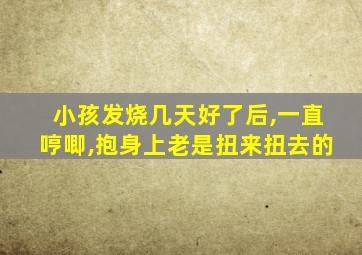 小孩发烧几天好了后,一直哼唧,抱身上老是扭来扭去的